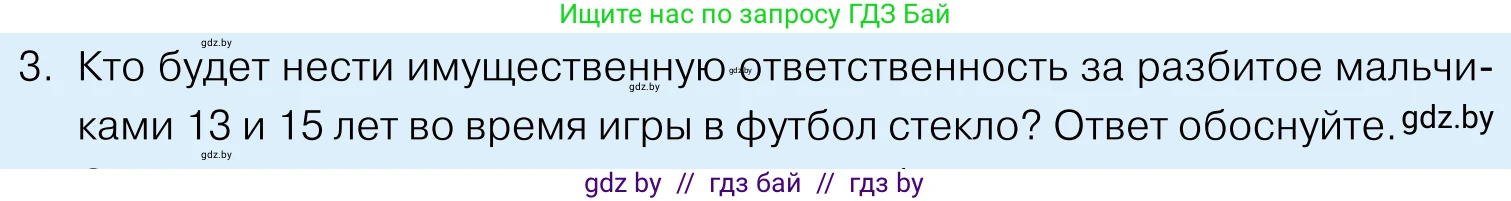 Ищите нас по запросу ГДЗ Бай

gdz.by

3. Кто будет нести имущественную ответственность за разбитое мальчиками 13 и 15 лет во время игры в футбол стекло? Ответ обоснуйте. gdz.by

gdz.by gdz.by gdz.by

gdz by // гдз бай // гдз by